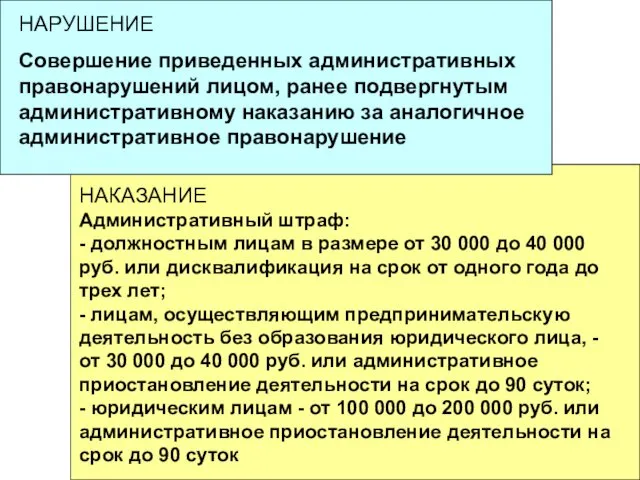 НАРУШЕНИЕ

Совершение приведенных административных правонарушений лицом, ранее подвергнутым административному наказанию за аналогичное административное правонарушение

НАКАЗАНИЕ

Административный штраф:
- должностным лицам в размере от 30 000 до 40 000 руб. или дисквалификация на срок от одного года до трех лет;
- лицам, осуществляющим предпринимательскую деятельность без образования юридического лица, - от 30 000 до 40 000 руб. или административное приостановление деятельности на срок до 90 суток;
- юридическим лицам - от 100 000 до 200 000 руб. или административное приостановление деятельности на срок до 90 суток